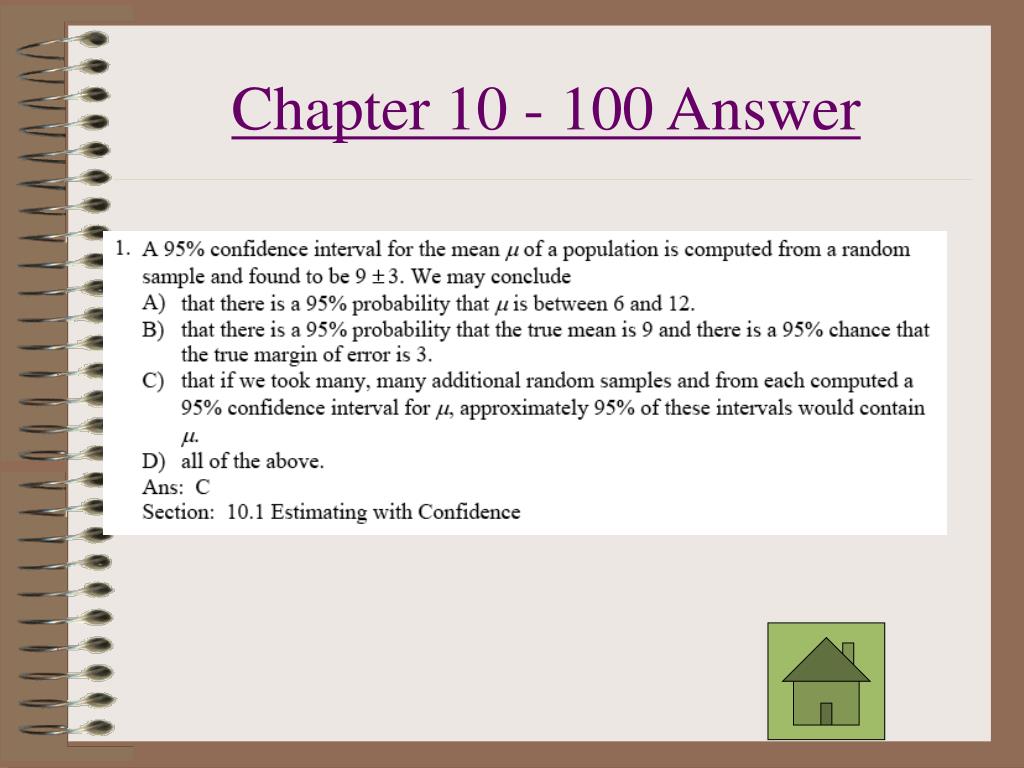 Chapter 10 - 100 Answer

1. A 95% confidence interval for the mean $\mu$ of a population is computed from a random sample and found to be $9 \pm 3$. We may conclude

A) that there is a 95% probability that $\mu$ is between 6 and 12.

B) that there is a 95% probability that the true mean is 9 and there is a 95% chance that the true margin of error is 3.

C) that if we took many, many additional random samples and from each computed a 95% confidence interval for $\mu$, approximately 95% of these intervals would contain $\mu$.

D) all of the above.

Ans: C

Section: 10.1 Estimating with Confidence